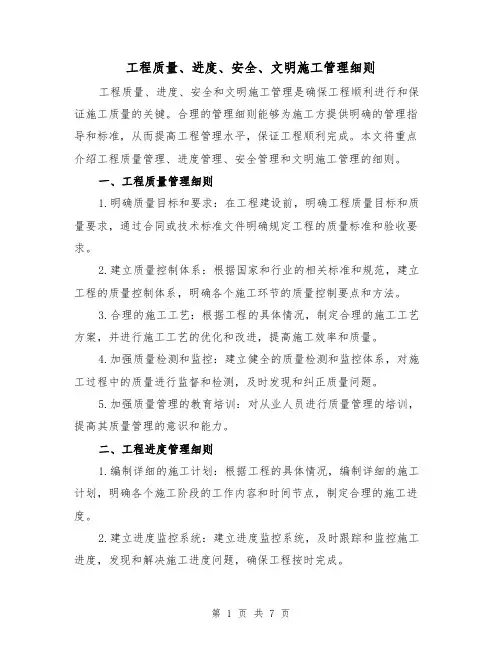 工程质量、进度、安全、文明施工管理细则

工程质量、进度、安全和文明施工管理是确保工程顺利进行和保证施工质量的关键。合理的管理细则能够为施工方提供明确的管理指导和标准，从而提高工程管理水平，保证工程顺利完成。本文将重点介绍工程质量管理、进度管理、安全管理和文明施工管理的细则。

一、工程质量管理细则

1.明确质量目标和要求：在工程建设前，明确工程质量目标和质量要求，通过合同或技术标准文件明确规定工程的质量标准和验收要求。

2.建立质量控制体系：根据国家和行业的相关标准和规范，建立工程的质量控制体系，明确各个施工环节的质量控制要点和方法。

3.合理的施工工艺：根据工程的具体情况，制定合理的施工工艺方案，并进行施工工艺的优化和改进，提高施工效率和质量。

4.加强质量检测和监控：建立健全的质量检测和监控体系，对施工过程中的质量进行监督和检测，及时发现和纠正质量问题。

5.加强质量管理的教育培训：对从业人员进行质量管理的培训，提高其质量管理的意识和能力。

二、工程进度管理细则

1.编制详细的施工计划：根据工程的具体情况，编制详细的施工计划，明确各个施工阶段的工作内容和时间节点，制定合理的施工进度。

2.建立进度监控系统：建立进度监控系统，及时跟踪和监控施工进度，发现和解决施工进度问题，确保工程按时完成。

第 1 页 共 7 页